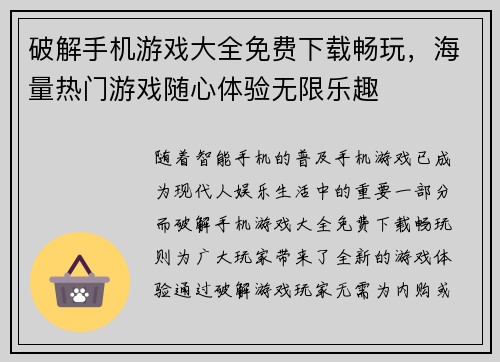 破解手机游戏大全免费下载畅玩，海量热门游戏随心体验无限乐趣

随着智能手机的普及手机游戏已成为现代人娱乐生活中的重要一部分而破解手机游戏大全免费下载畅玩则为广大玩家带来了全新的游戏体验通过破解游戏玩家无需为内购或